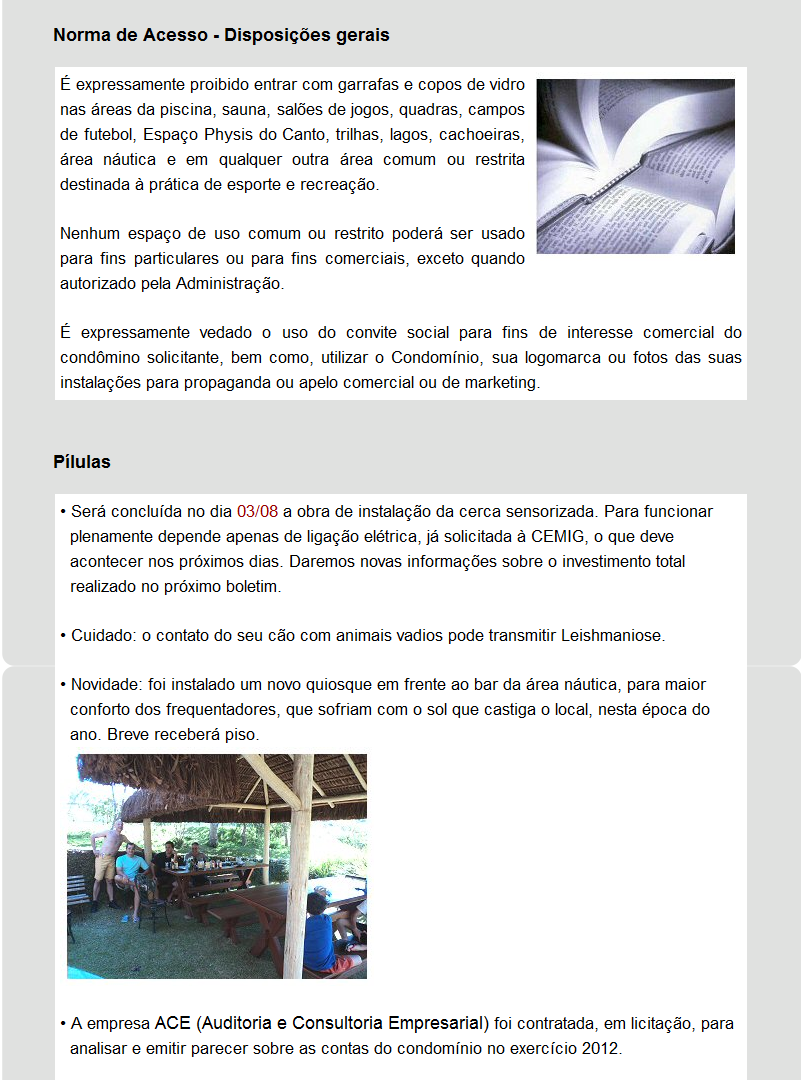 Norma de Acesso - Disposições gerais

É expressamente proibido entrar com garrafas e copos de vidro nas áreas da piscina, sauna, salões de jogos, quadras, campos de futebol, Espaço Physis do Canto, trilhas, lagos, cachoeiras, área náutica e em qualquer outra área comum ou restrita destinada à prática de esporte e recreação.

Nenhum espaço de uso comum ou restrito poderá ser usado para fins particulares ou para fins comerciais, exceto quando autorizado pela Administração.

É expressamente vedado o uso do convite social para fins de interesse comercial do condômino solicitante, bem como, utilizar o Condomínio, sua logomarca ou fotos das suas instalações para propaganda ou apelo comercial ou de marketing.

Pílulas

• Será concluída no dia 03/08 a obra de instalação da cerca sensorizada. Para funcionar plenamente depende apenas de ligação elétrica, já solicitada à CEMIG, o que deve acontecer nos próximos dias. Daremos novas informações sobre o investimento total realizado no próximo boletim.

• Cuidado: o contato do seu cão com animais vadios pode transmitir Leishmaniose.

• Novidade: foi instalado um novo quiosque em frente ao bar da área náutica, para maior conforto dos frequentadores, que sofriam com o sol que castiga o local, nesta época do ano. Breve receberá piso.

• A empresa ACE (Auditoria e Consultoria Empresarial) foi contratada, em licitação, para analisar e emitir parecer sobre as contas do condomínio no exercício 2012.